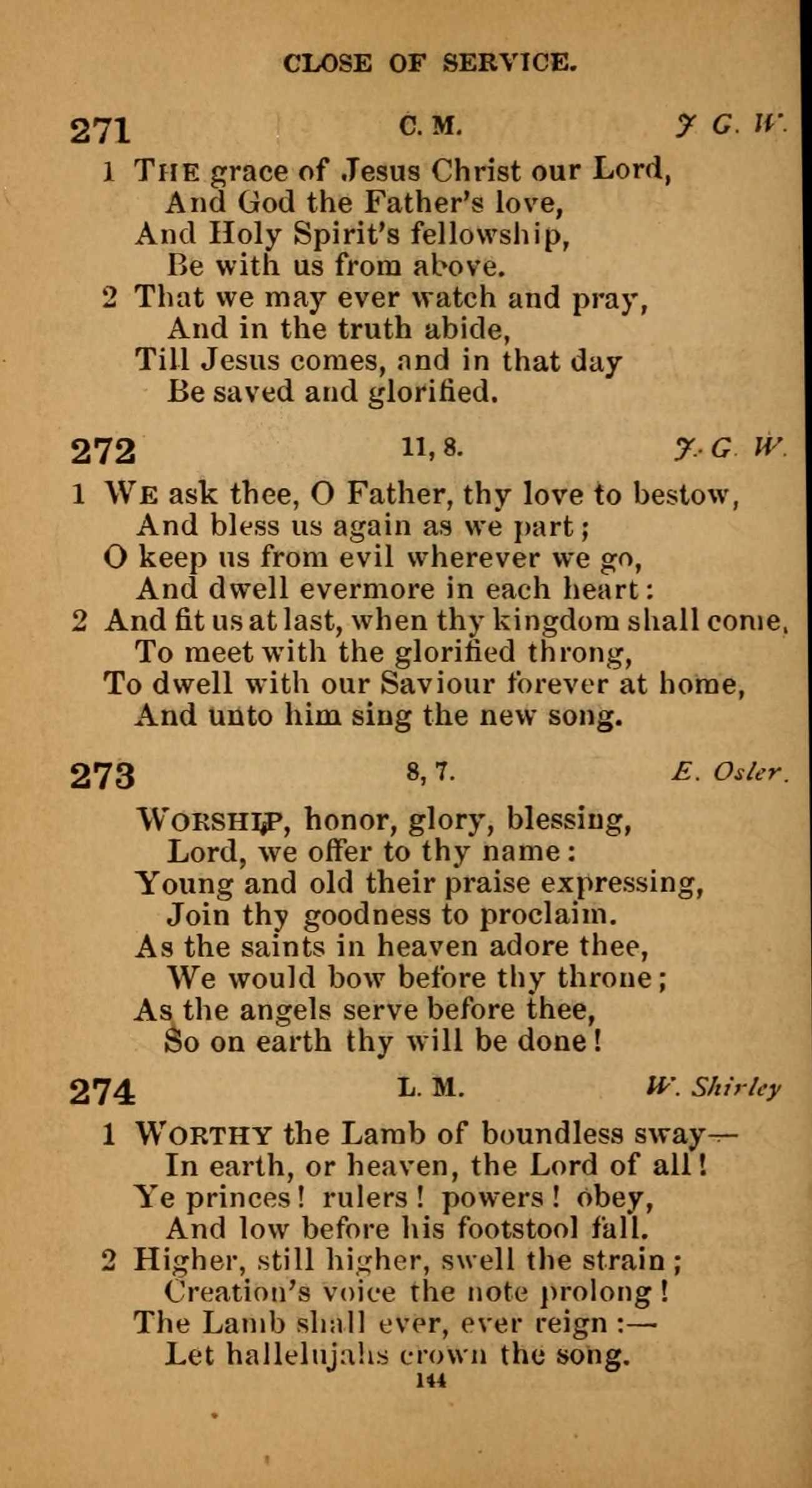 CLOSE OF SERVICE.

271 C. M. J. G. W.

1 THE grace of Jesus Christ our Lord,
And God the Father's love,
And Holy Spirit's fellowship,
Be with us from above.
2 That we may ever watch and pray,
And in the truth abide,
Till Jesus comes, and in that day
Be saved and glorified.

272 11, 8. J. G. W.

1 WE ask thee, O Father, thy love to bestow,
And bless us again as we part;
O keep us from evil wherever we go,
And dwell evermore in each heart:
2 And fit us at last, when thy kingdom shall come,
To meet with the glorified throng,
To dwell with our Saviour forever at home,
And unto him sing the new song.

273 8, 7. E. Osler.

WORSHIP, honor, glory, blessing,
Lord, we offer to thy name:
Young and old their praise expressing,
Join thy goodness to proclaim.
As the saints in heaven adore thee,
We would bow before thy throne;
As the angels serve before thee,
So on earth thy will be done!

274 L. M. W. Shirley

1 WORTHY the Lamb of boundless sway—
In earth, or heaven, the Lord of all!
Ye princes! rulers! powers! obey,
And low before his footstool fall.
2 Higher, still higher, swell the strain;
Creation's voice the note prolong!
The Lamb shall ever, ever reign:—
Let hallelujahs crown the song.

144